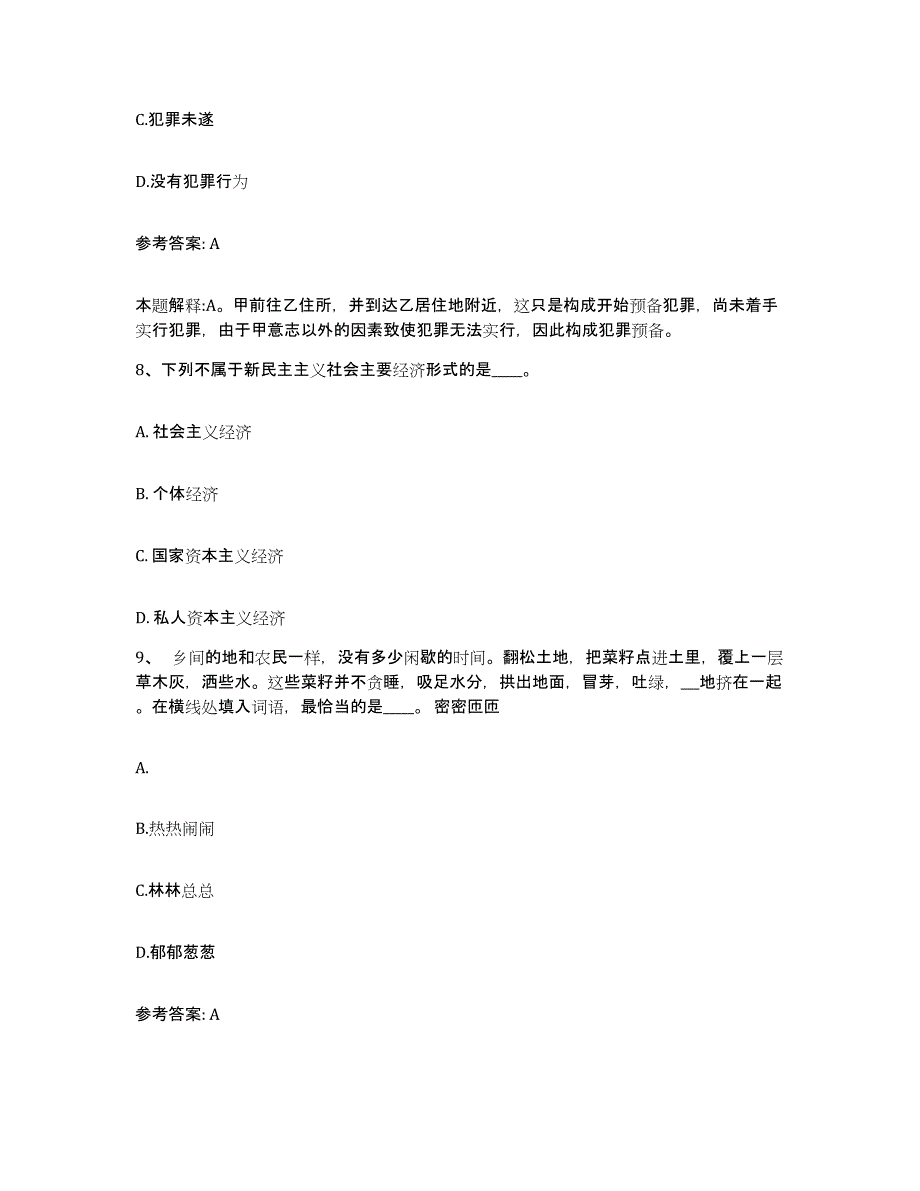 C.犯罪未遂

D.没有犯罪行为

参考答案: A

本题解释:A。甲前往乙住所，并到达乙居住地附近，这只是构成开始预备犯罪，尚未着手实行犯罪，由于甲意志以外的因素致使犯罪无法实行，因此构成犯罪预备。

8、下列不属于新民主主义社会主要经济形式的是____。

A. 社会主义经济

B. 个体经济

C. 国家资本主义经济

D. 私人资本主义经济

9、 乡间的地和农民一样，没有多少闲歇的时间。翻松土地，把菜籽点进土里，覆上一层草木灰，洒些水。这些菜籽并不贪睡，吸足水分，拱出地面，冒芽，吐绿，__地挤在一起。在横线处填入词语，最恰当的是____。 密密匝匝

A.

B.热热闹闹

C.林林总总

D.郁郁葱葱

参考答案: A